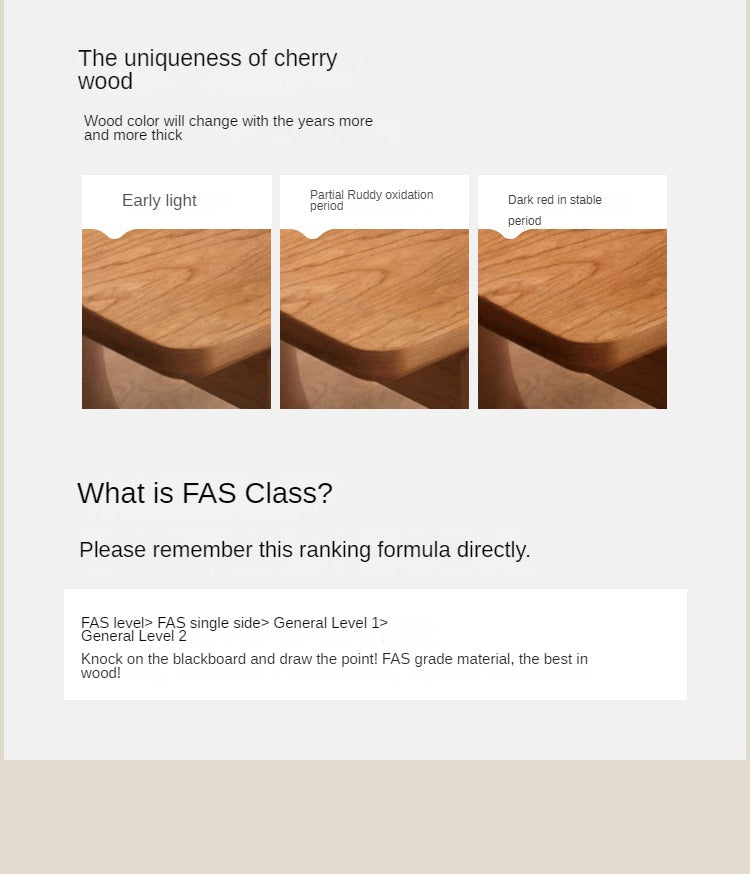 The uniqueness of cherry wood

Wood color will change with the years more and more thick

Early light

Partial Ruddy oxidation period

Dark red in stable period

What is FAS Class?

Please remember this ranking formula directly.

FAS level> FAS single side> General Level 1> General Level 2

Knock on the blackboard and draw the point! FAS grade material, the best in wood!